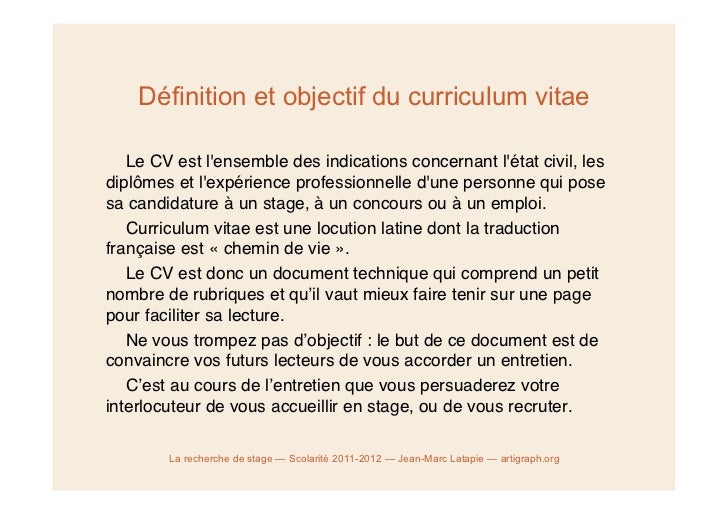 Définition et objectif du curriculum vitae

Le CV est l'ensemble des indications concernant l'état civil, les diplômes et l'expérience professionnelle d'une personne qui pose sa candidature à un stage, à un concours ou à un emploi.

Curriculum vitae est une locution latine dont la traduction française est « chemin de vie ».

Le CV est donc un document technique qui comprend un petit nombre de rubriques et qu'il vaut mieux faire tenir sur une page pour faciliter sa lecture.

Ne vous trompez pas d'objectif : le but de ce document est de convaincre vos futurs lecteurs de vous accorder un entretien.

C'est au cours de l'entretien que vous persuaderez votre interlocuteur de vous accueillir en stage, ou de vous recruter.

La recherche de stage — Scolarité 2011-2012 — Jean-Marc Latapie — artigraph.org